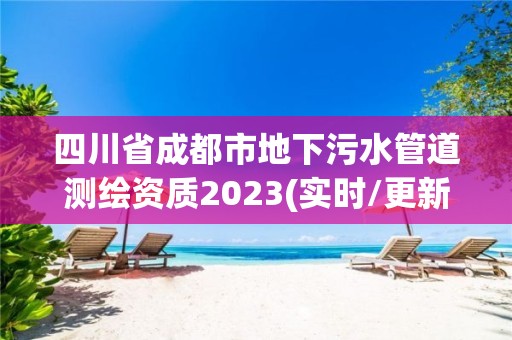 四川省成都市地下污水管道测绘资质2023(实时/更新